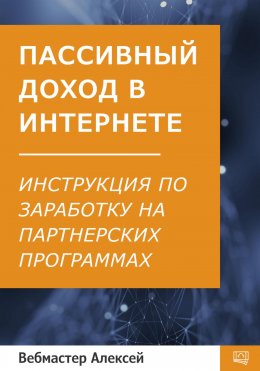 ПАССИВНЫЙ ДОХОД В ИНТЕРНЕТЕ

ИНСТРУКЦИЯ ПО ЗАРАБОТКУ НА ПАРТНЕРСКИХ ПРОГРАММАХ

Вебмастер Алексей